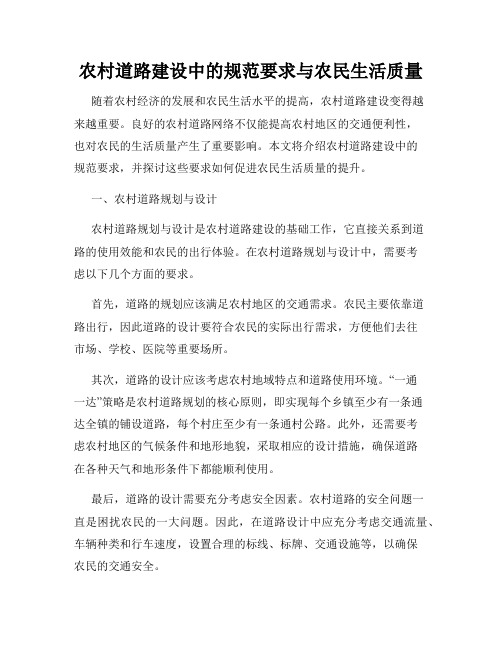 农村道路建设中的规范要求与农民生活质量

随着农村经济的发展和农民生活水平的提高，农村道路建设变得越来越重要。良好的农村道路网络不仅能提高农村地区的交通便利性，也对农民的生活质量产生了重要影响。本文将介绍农村道路建设中的规范要求，并探讨这些要求如何促进农民生活质量的提升。

一、农村道路规划与设计

农村道路规划与设计是农村道路建设的基础工作，它直接关系到道路的使用效能和农民的出行体验。在农村道路规划与设计中，需要考虑以下几个方面的要求。

首先，道路的规划应该满足农村地区的交通需求。农民主要依靠道路出行，因此道路的设计要符合农民的实际出行需求，方便他们去往市场、学校、医院等重要场所。

其次，道路的设计应该考虑农村地域特点和道路使用环境。“一通一达”策略是农村道路规划的核心原则，即实现每个乡镇至少有一条通达全镇的铺设道路，每个村庄至少有一条通村公路。此外，还需要考虑农村地区的气候条件和地形地貌，采取相应的设计措施，确保道路在各种天气和地形条件下都能顺利使用。

最后，道路的设计需要充分考虑安全因素。农村道路的安全问题一直是困扰农民的一大问题。因此，在道路设计中应充分考虑交通流量、车辆种类和行车速度，设置合理的标线、标牌、交通设施等，以确保农民的交通安全。